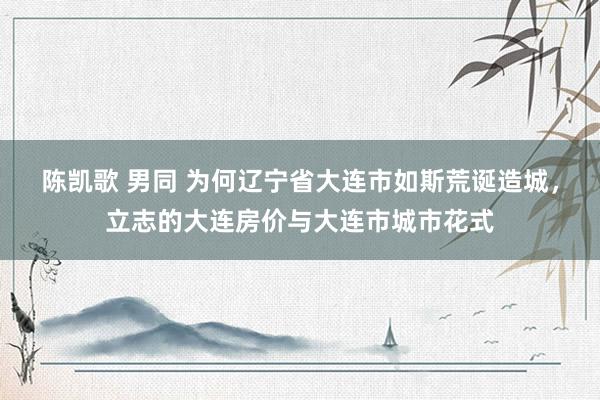 陈凯歌 男同 为何辽宁省大连市如斯荒诞造城，立志的大连房价与大连市城市花式